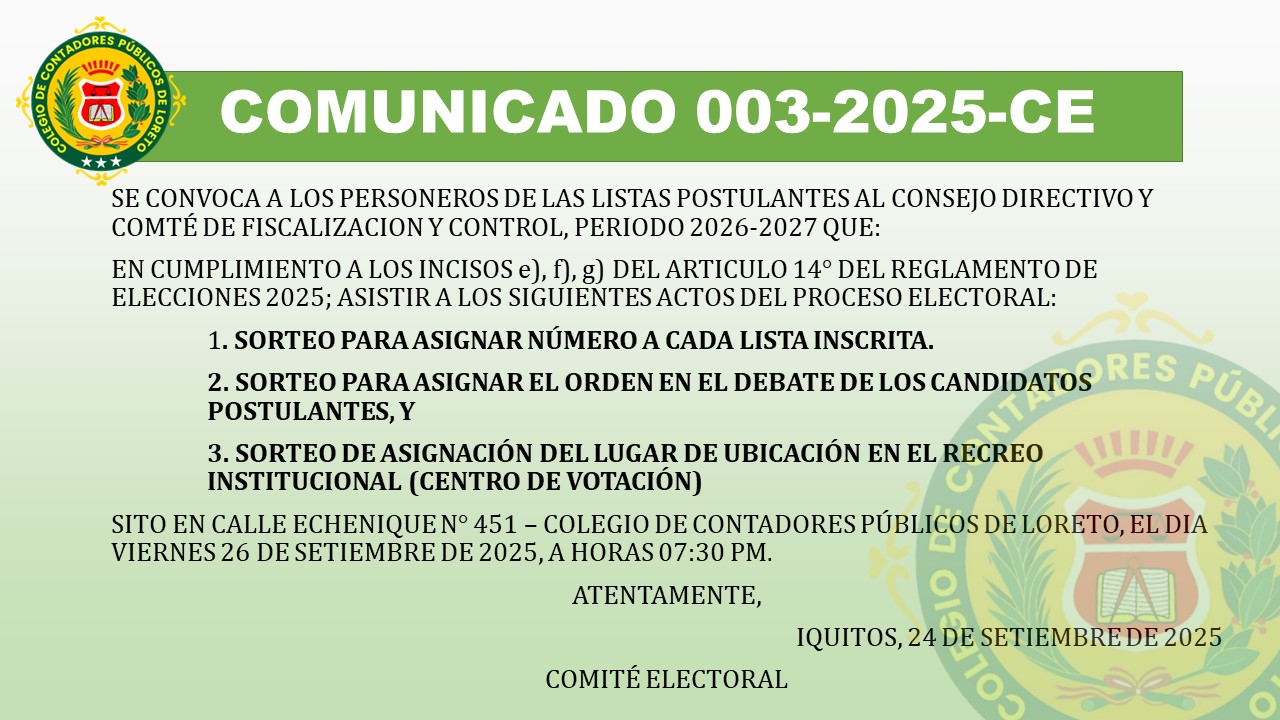 COLEGIO DE CONTADORES PÚBLICOS DE LORETO

COMUNICADO 003-2025-CE

SE CONVOCA A LOS PERSONEROS DE LAS LISTAS POSTULANTES AL CONSEJO DIRECTIVO Y COMTÉ DE FISCALIZACION Y CONTROL, PERIODO 2026-2027 QUE:

EN CUMPLIMIENTO A LOS INCISOS e), f), g) DEL ARTICULO 14° DEL REGLAMENTO DE ELECCIONES 2025; ASISTIR A LOS SIGUIENTES ACTOS DEL PROCESO ELECTORAL:

1. SORTEO PARA ASIGNAR NÚMERO A CADA LISTA INSCRITA.

2. SORTEO PARA ASIGNAR EL ORDEN EN EL DEBATE DE LOS CANDIDATOS POSTULANTES, Y

3. SORTEO DE ASIGNACIÓN DEL LUGAR DE UBICACIÓN EN EL RECREO INSTITUCIONAL (CENTRO DE VOTACIÓN)

SITO EN CALLE ECHENIQUE N° 451 – COLEGIO DE CONTADORES PÚBLICOS DE LORETO, EL DIA VIERNES 26 DE SETIEMBRE DE 2025, A HORAS 07:30 PM.

ATENTAMENTE,

IQUITOS, 24 DE SETIEMBRE DE 2025

COMITÉ ELECTORAL